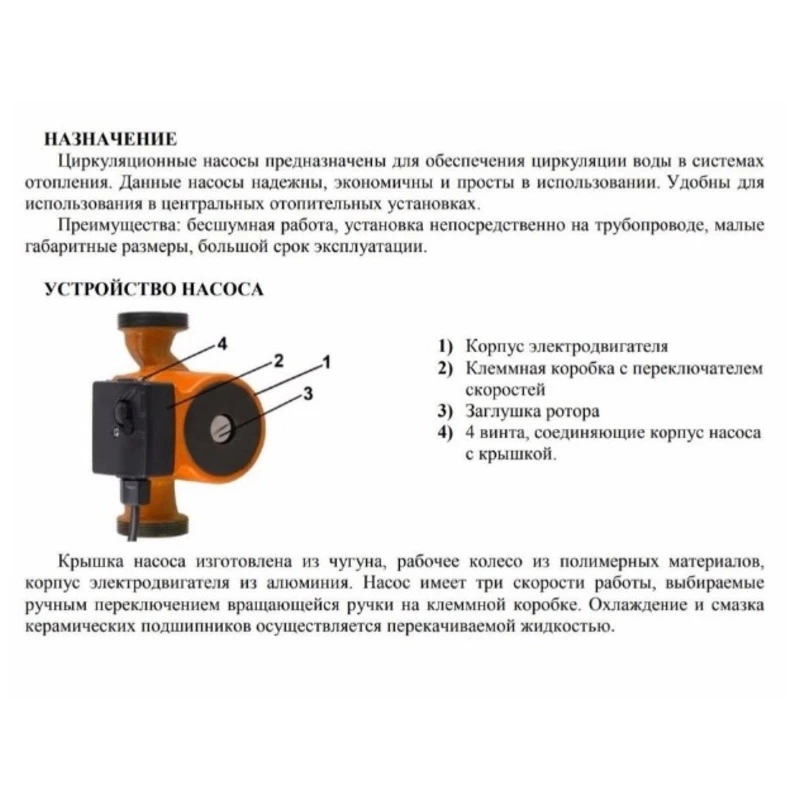 НАЗНАЧЕНИЕ

Циркуляционные насосы предназначены для обеспечения циркуляции воды в системах отопления. Данные насосы надежны, экономичны и просты в использовании. Удобны для использования в центральных отопительных установках.

Преимущества: бесшумная работа, установка непосредственно на трубопроводе, малые габаритные размеры, большой срок эксплуатации.

УСТРОЙСТВО НАСОСА

4
2
1
3

1) Корпус электродвигателя
2) Клеммная коробка с переключателем скоростей
3) Заглушка ротора
4) 4 винта, соединяющие корпус насоса с крышкой.

Крышка насоса изготовлена из чугуна, рабочее колесо из полимерных материалов, корпус электродвигателя из алюминия. Насос имеет три скорости работы, выбираемые ручным переключением вращающейся ручки на клеммной коробке. Охлаждение и смазка керамических подшипников осуществляется перекачиваемой жидкостью.